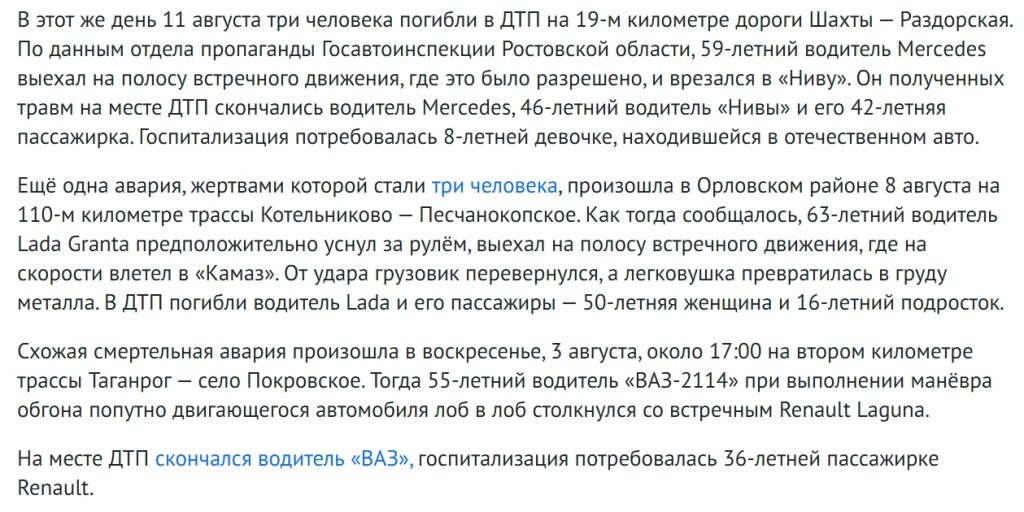 В этот же день 11 августа три человека погибли в ДТП на 19-м километре дороги Шахты — Раздорская. По данным отдела пропаганды Госавтоинспекции Ростовской области, 59-летний водитель Mercedes выехал на полосу встречного движения, где это было разрешено, и врезался в «Ниву». Он полученных травм на месте ДТП скончались водитель Mercedes, 46-летний водитель «Нивы» и его 42-летняя пассажирка. Госпитализация потребовалась 8-летней девочке, находившейся в отечественном авто.

Ещё одна авария, жертвами которой стали три человека, произошла в Орловском районе 8 августа на 110-м километре трассы Котельниково — Песчанокопское. Как тогда сообщалось, 63-летний водитель Lada Granta предположительно уснул за рулём, выехал на полосу встречного движения, где на скорости влетел в «Камаз». От удара грузовик перевернулся, а легковушка превратилась в груду металла. В ДТП погибли водитель Lada и его пассажиры — 50-летняя женщина и 16-летний подросток.

Схожая смертельная авария произошла в воскресенье, 3 августа, около 17:00 на втором километре трассы Таганрог — село Покровское. Тогда 55-летний водитель «ВАЗ-2114» при выполнении манёвра обгона попутно двигающегося автомобиля лоб в лоб столкнулся со встречным Renault Laguna.

На месте ДТП скончался водитель «ВАЗ», госпитализация потребовалась 36-летней пассажирке Renault.